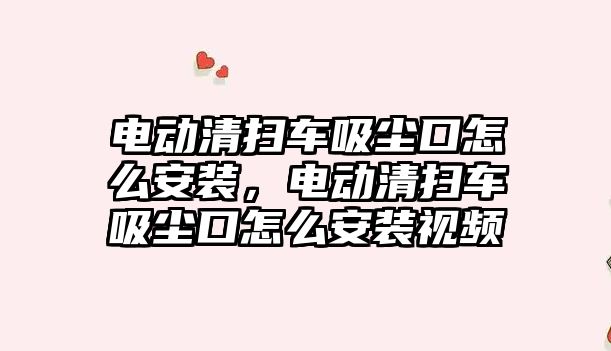 电动清扫车吸尘口怎么安装，电动清扫车吸尘口怎么安装视频